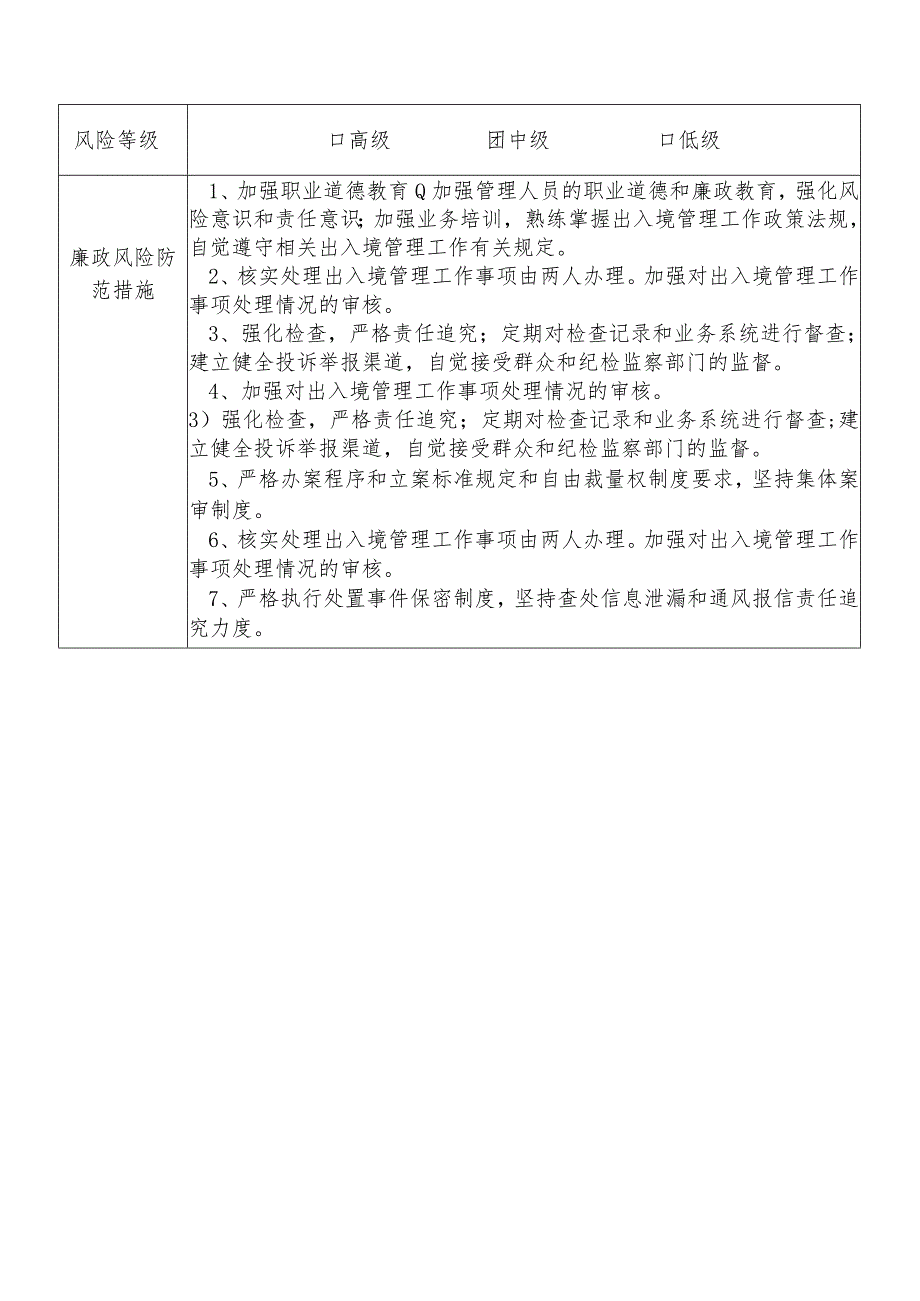 | 风险等级 | 口高级　　团中级　　口低级 |
|---|---|
| 廉政风险防范措施 | 1、加强职业道德教育Q加强管理人员的职业道德和廉政教育，强化风险意识和责任意识;加强业务培训，熟练掌握出入境管理工作政策法规，自觉遵守相关出入境管理工作有关规定。<br>2、核实处理出入境管理工作事项由两人办理。加强对出入境管理工作事项处理情况的审核。<br>3、强化检查，严格责任追究；定期对检查记录和业务系统进行督查；建立健全投诉举报渠道，自觉接受群众和纪检监察部门的监督。<br>4、加强对出入境管理工作事项处理情况的审核。<br>3）强化检查，严格责任追究；定期对检查记录和业务系统进行督查;建立健全投诉举报渠道，自觉接受群众和纪检监察部门的监督。<br>5、严格办案程序和立案标准规定和自由裁量权制度要求，坚持集体案审制度。<br>6、核实处理出入境管理工作事项由两人办理。加强对出入境管理工作事项处理情况的审核。<br>7、严格执行处置事件保密制度，坚持查处信息泄漏和通风报信责任追究力度。 |